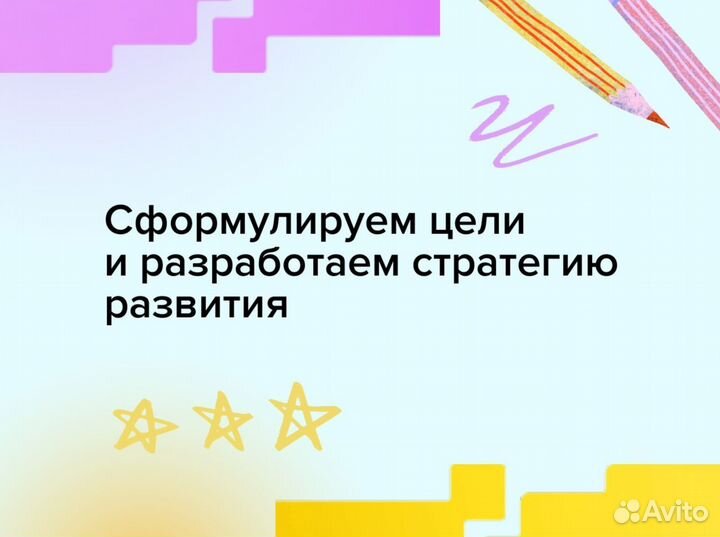 Сформулируем цели и разработаем стратегию развития

Avito